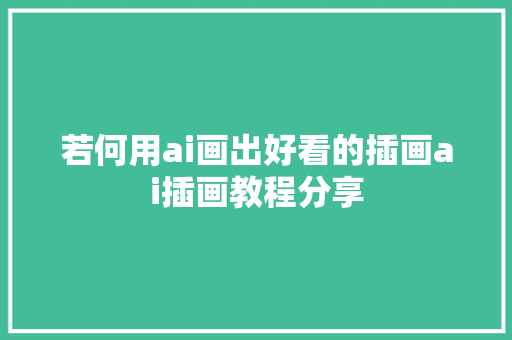 若何用ai画出好看的插画ai插画教程分享